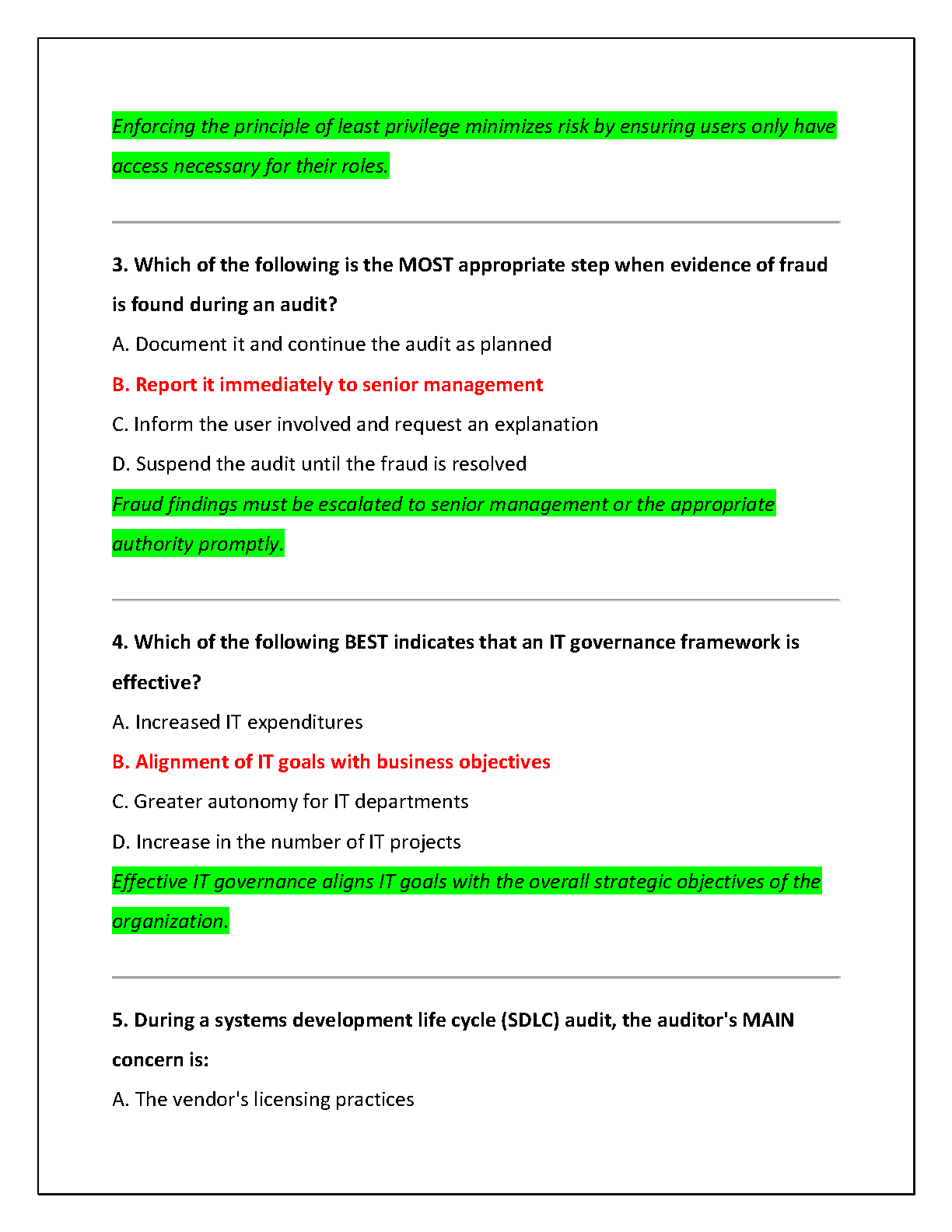 Enforcing the principle of least privilege minimizes risk by ensuring users only have access necessary for their roles.

3. Which of the following is the MOST appropriate step when evidence of fraud is found during an audit?

A. Document it and continue the audit as planned

B. Report it immediately to senior management

C. Inform the user involved and request an explanation

D. Suspend the audit until the fraud is resolved

Fraud findings must be escalated to senior management or the appropriate authority promptly.

4. Which of the following BEST indicates that an IT governance framework is effective?

A. Increased IT expenditures

B. Alignment of IT goals with business objectives

C. Greater autonomy for IT departments

D. Increase in the number of IT projects

Effective IT governance aligns IT goals with the overall strategic objectives of the organization.

5. During a systems development life cycle (SDLC) audit, the auditor's MAIN concern is:

A. The vendor's licensing practices